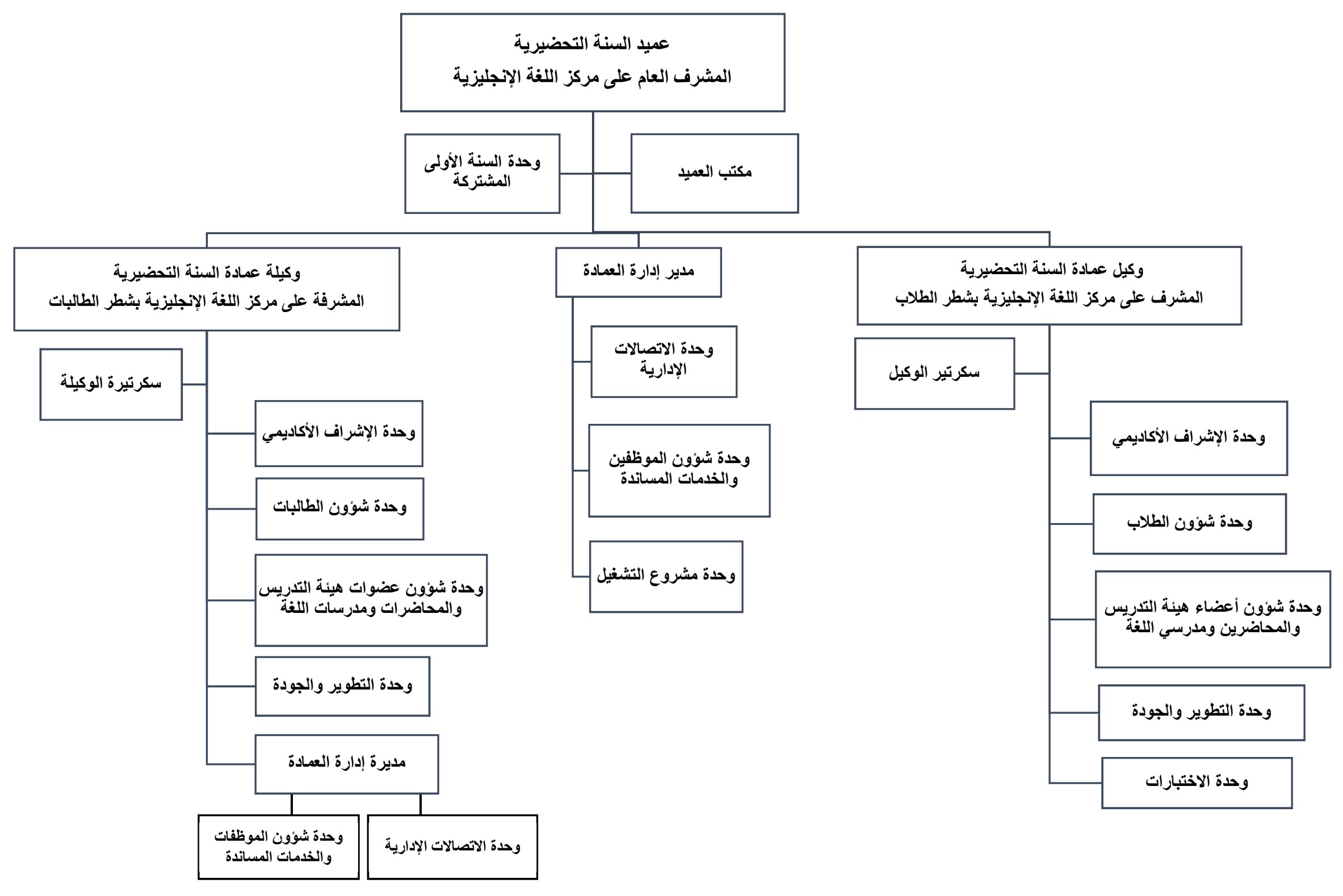 عميد السنة التحضيرية
المشرف العام على مركز اللغة الإنجليزية

مكتب العميد

وحدة السنة الأولى المشتركة

وكيل عمادة السنة التحضيرية
المشرف على مركز اللغة الإنجليزية بشطر الطلاب

سكرتير الوكيل

وحدة الإشراف الأكاديمي

وحدة شؤون الطلاب

وحدة شؤون أعضاء هيئة التدريس والمحاضرين ومدرسي اللغة

وحدة التطوير والجودة

وحدة الاختبارات

مدير إدارة العمادة

وحدة الاتصالات الإدارية

وحدة شؤون الموظفين والخدمات المساندة

وحدة مشروع التشغيل

وكيلة عمادة السنة التحضيرية
المشرفة على مركز اللغة الإنجليزية بشطر الطالبات

سكرتيرة الوكيلة

وحدة الإشراف الأكاديمي

وحدة شؤون الطالبات

وحدة شؤون عضوات هيئة التدريس والمحاضرات ومدرسات اللغة

وحدة التطوير والجودة

مديرة إدارة العمادة

وحدة الاتصالات الإدارية

وحدة شؤون الموظفات والخدمات المساندة